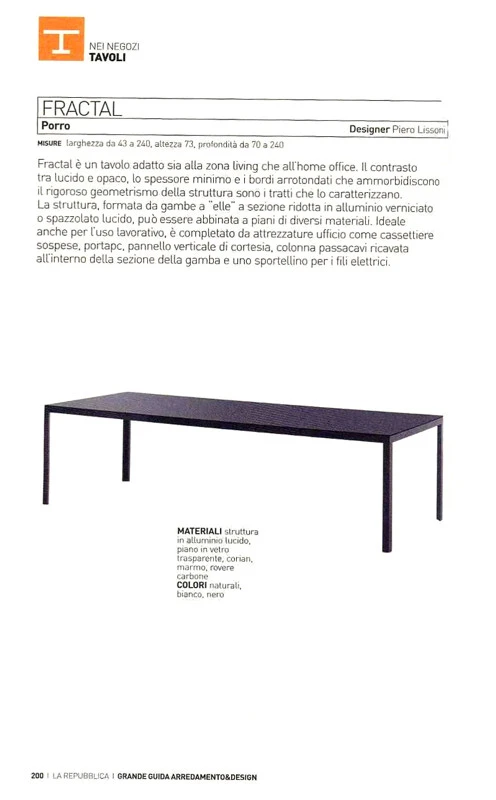 NEI NEGOZI
TAVOLI

FRACTAL
Porro
Designer Piero Lissoni

MISURE larghezza da 43 a 240, altezza 73, profondità da 70 a 240

Fractal è un tavolo adatto sia alla zona living che all'home office. Il contrasto tra lucido e opaco, lo spessore minimo e i bordi arrotondati che ammorbidiscono il rigoroso geometrismo della struttura sono i tratti che lo caratterizzano. La struttura, formata da gambe a "elle" a sezione ridotta in alluminio verniciato o spazzolato lucido, può essere abbinata a piani di diversi materiali. Ideale anche per l'uso lavorativo, è completato da attrezzature ufficio come cassettiere sospese, portapc, pannello verticale di cortesia, colonna passacavi ricavata all'interno della sezione della gamba e uno sportellino per i fili elettrici.

MATERIALI struttura in alluminio lucido, piano in vetro trasparente, corian, marmo, rovere carbone
COLORI naturali, bianco, nero

200 | LA REPUBBLICA | GRANDE GUIDA ARREDAMENTO&DESIGN